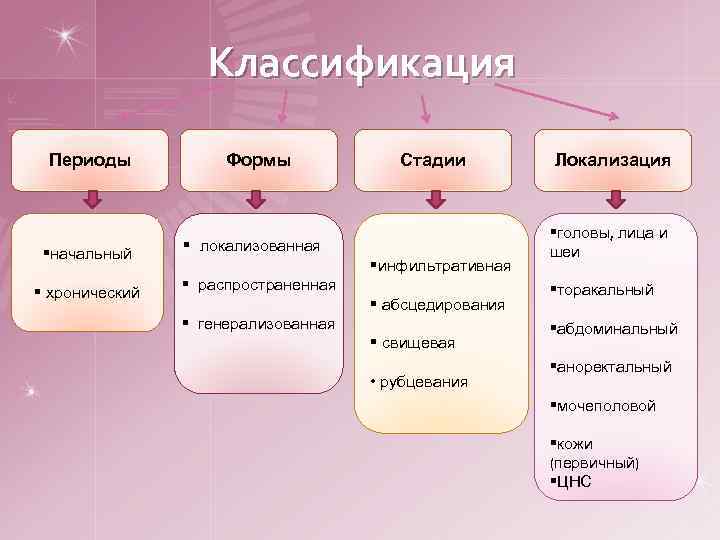 Классификация

Периоды

▪начальный

▪ хронический

Формы

▪ локализованная

▪ распространенная

▪ генерализованная

Стадии

▪инфильтративная

▪ абсцедирования

▪ свищевая

• рубцевания

Локализация

▪головы, лица и шеи

▪торакальный

▪абдоминальный

▪аноректальный

▪мочеполовой

▪кожи (первичный)

▪ЦНС